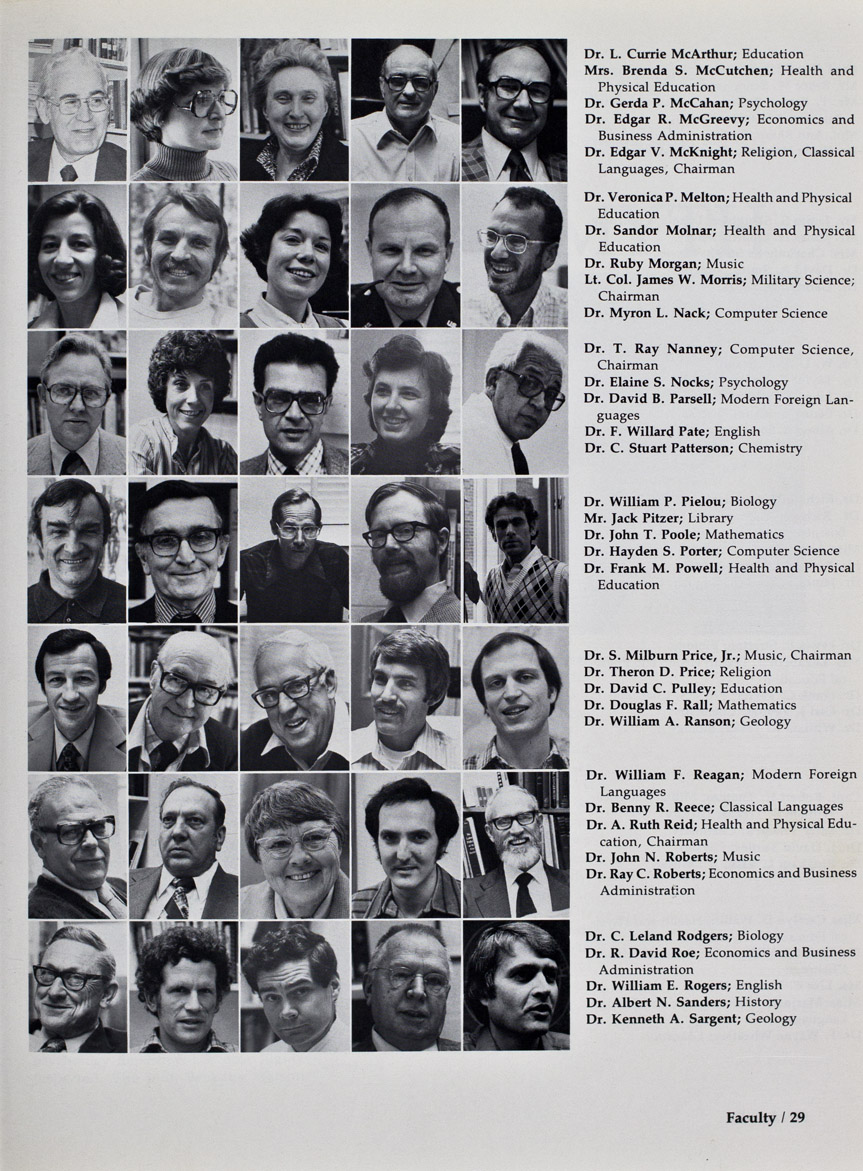 Dr. L. Currie McArthur; Education
Mrs. Brenda S. McCutchen; Health and Physical Education
Dr. Gerda P. McCahan; Psychology
Dr. Edgar R. McGreevy; Economics and Business Administration
Dr. Edgar V. McKnight; Religion, Classical Languages, Chairman

Dr. Veronica P. Melton; Health and Physical Education
Dr. Sandor Molnar; Health and Physical Education
Dr. Ruby Morgan; Music
Lt. Col. James W. Morris; Military Science; Chairman
Dr. Myron L. Nack; Computer Science

Dr. T. Ray Nanney; Computer Science, Chairman
Dr. Elaine S. Nocks; Psychology
Dr. David B. Parsell; Modern Foreign Languages
Dr. F. Willard Pate; English
Dr. C. Stuart Patterson; Chemistry

Dr. William P. Pielou; Biology
Mr. Jack Pitzer; Library
Dr. John T. Poole; Mathematics
Dr. Hayden S. Porter; Computer Science
Dr. Frank M. Powell; Health and Physical Education

Dr. S. Milburn Price, Jr.; Music, Chairman
Dr. Theron D. Price; Religion
Dr. David C. Pulley; Education
Dr. Douglas F. Rall; Mathematics
Dr. William A. Ranson; Geology

Dr. William F. Reagan; Modern Foreign Languages
Dr. Benny R. Reece; Classical Languages
Dr. A. Ruth Reid; Health and Physical Education, Chairman
Dr. John N. Roberts; Music
Dr. Ray C. Roberts; Economics and Business Administration

Dr. C. Leland Rodgers; Biology
Dr. R. David Roe; Economics and Business Administration
Dr. William E. Rogers; English
Dr. Albert N. Sanders; History
Dr. Kenneth A. Sargent; Geology

Faculty / 29